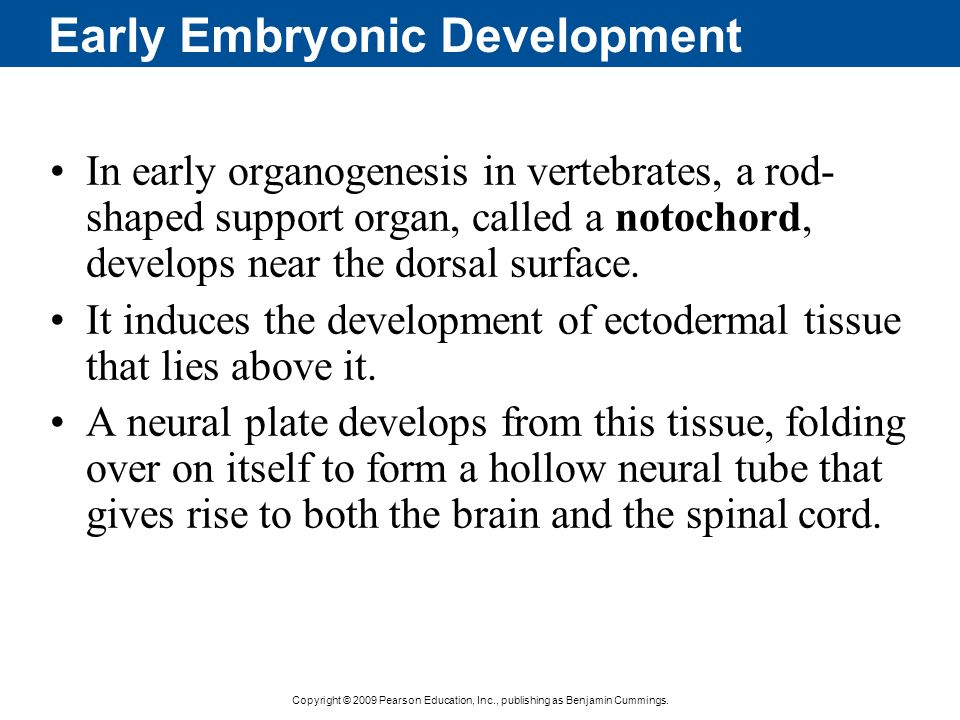 Early Embryonic Development

• In early organogenesis in vertebrates, a rod-shaped support organ, called a notochord, develops near the dorsal surface.

• It induces the development of ectodermal tissue that lies above it.

• A neural plate develops from this tissue, folding over on itself to form a hollow neural tube that gives rise to both the brain and the spinal cord.

Copyright © 2009 Pearson Education, Inc., publishing as Benjamin Cummings.